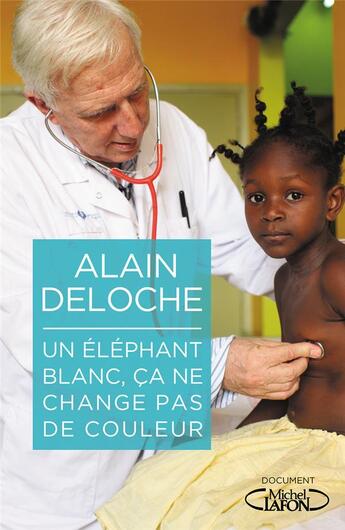 ALAIN DELOCHE

UN ÉLÉPHANT BLANC, ÇA NE CHANGE PAS DE COULEUR

DOCUMENT
Michel LAFON